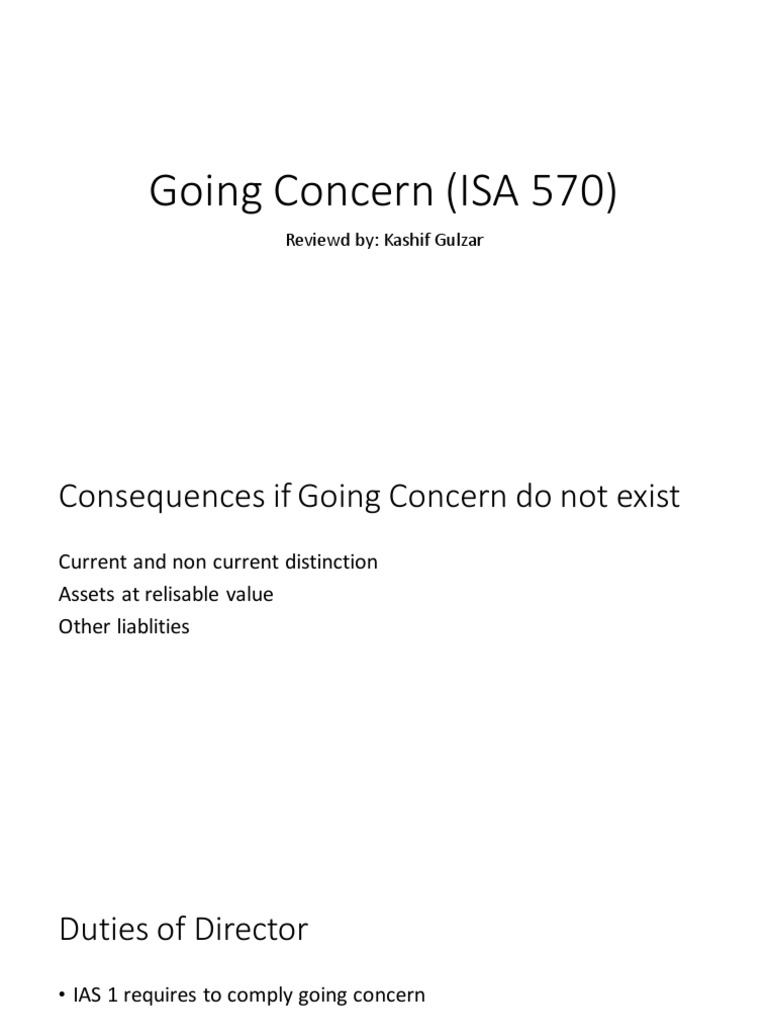 Going Concern (ISA 570)

Reviewd by: Kashif Gulzar

Consequences if Going Concern do not exist

Current and non current distinction
Assets at relisable value
Other liablities

Duties of Director

• IAS 1 requires to comply going concern